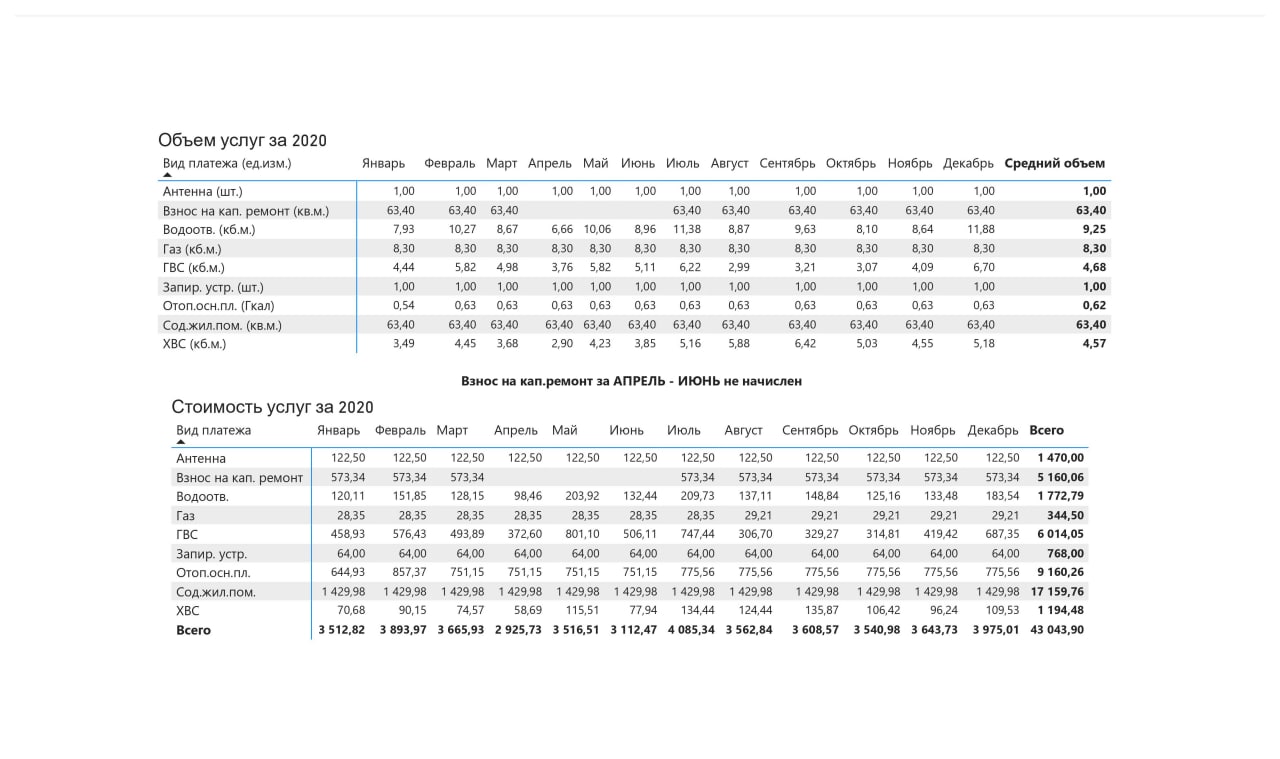 Объем услуг за 2020

| Вид платежа (ед.изм.) | Январь | Февраль | Март | Апрель | Май | Июнь | Июль | Август | Сентябрь | Октябрь | Ноябрь | Декабрь | Средний объем |
|---|---|---|---|---|---|---|---|---|---|---|---|---|---|
| Антенна (шт.) | 1,00 | 1,00 | 1,00 | 1,00 | 1,00 | 1,00 | 1,00 | 1,00 | 1,00 | 1,00 | 1,00 | 1,00 | 1,00 |
| Взнос на кап. ремонт (кв.м.) | 63,40 | 63,40 | 63,40 | | | | 63,40 | 63,40 | 63,40 | 63,40 | 63,40 | 63,40 | 63,40 |
| Водоотв. (кб.м.) | 7,93 | 10,27 | 8,67 | 6,66 | 10,06 | 8,96 | 11,38 | 8,87 | 9,63 | 8,10 | 8,64 | 11,88 | 9,25 |
| Газ (кб.м.) | 8,30 | 8,30 | 8,30 | 8,30 | 8,30 | 8,30 | 8,30 | 8,30 | 8,30 | 8,30 | 8,30 | 8,30 | 8,30 |
| ГВС (кб.м.) | 4,44 | 5,82 | 4,98 | 3,76 | 5,82 | 5,11 | 6,22 | 2,99 | 3,21 | 3,07 | 4,09 | 6,70 | 4,68 |
| Запир. устр. (шт.) | 1,00 | 1,00 | 1,00 | 1,00 | 1,00 | 1,00 | 1,00 | 1,00 | 1,00 | 1,00 | 1,00 | 1,00 | 1,00 |
| Отоп.осн.пл. (Гкал) | 0,54 | 0,63 | 0,63 | 0,63 | 0,63 | 0,63 | 0,63 | 0,63 | 0,63 | 0,63 | 0,63 | 0,63 | 0,62 |
| Сод.жил.пом. (кв.м.) | 63,40 | 63,40 | 63,40 | 63,40 | 63,40 | 63,40 | 63,40 | 63,40 | 63,40 | 63,40 | 63,40 | 63,40 | 63,40 |
| ХВС (кб.м.) | 3,49 | 4,45 | 3,68 | 2,90 | 4,23 | 3,85 | 5,16 | 5,88 | 6,42 | 5,03 | 4,55 | 5,18 | 4,57 |

Взнос на кап.ремонт за АПРЕЛЬ - ИЮНЬ не начислен

Стоимость услуг за 2020

| Вид платежа | Январь | Февраль | Март | Апрель | Май | Июнь | Июль | Август | Сентябрь | Октябрь | Ноябрь | Декабрь | Всего |
|---|---|---|---|---|---|---|---|---|---|---|---|---|---|
| Антенна | 122,50 | 122,50 | 122,50 | 122,50 | 122,50 | 122,50 | 122,50 | 122,50 | 122,50 | 122,50 | 122,50 | 122,50 | 1 470,00 |
| Взнос на кап. ремонт | 573,34 | 573,34 | 573,34 | | | | 573,34 | 573,34 | 573,34 | 573,34 | 573,34 | 573,34 | 5 160,06 |
| Водоотв. | 120,11 | 151,85 | 128,15 | 98,46 | 203,92 | 132,44 | 209,73 | 137,11 | 148,84 | 125,16 | 133,48 | 183,54 | 1 772,79 |
| Газ | 28,35 | 28,35 | 28,35 | 28,35 | 28,35 | 28,35 | 28,35 | 29,21 | 29,21 | 29,21 | 29,21 | 29,21 | 344,50 |
| ГВС | 458,93 | 576,43 | 493,89 | 372,60 | 801,10 | 506,11 | 747,44 | 306,70 | 329,27 | 314,81 | 419,42 | 687,35 | 6 014,05 |
| Запир. устр. | 64,00 | 64,00 | 64,00 | 64,00 | 64,00 | 64,00 | 64,00 | 64,00 | 64,00 | 64,00 | 64,00 | 64,00 | 768,00 |
| Отоп.осн.пл. | 644,93 | 857,37 | 751,15 | 751,15 | 751,15 | 751,15 | 775,56 | 775,56 | 775,56 | 775,56 | 775,56 | 775,56 | 9 160,26 |
| Сод.жил.пом. | 1 429,98 | 1 429,98 | 1 429,98 | 1 429,98 | 1 429,98 | 1 429,98 | 1 429,98 | 1 429,98 | 1 429,98 | 1 429,98 | 1 429,98 | 1 429,98 | 17 159,76 |
| ХВС | 70,68 | 90,15 | 74,57 | 58,69 | 115,51 | 77,94 | 134,44 | 124,44 | 135,87 | 106,42 | 96,24 | 109,53 | 1 194,48 |
| Всего | 3 512,82 | 3 893,97 | 3 665,93 | 2 925,73 | 3 516,51 | 3 112,47 | 4 085,34 | 3 562,84 | 3 608,57 | 3 540,98 | 3 643,73 | 3 975,01 | 43 043,90 |